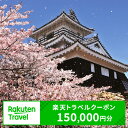 Rakuten Travel

楽天トラベルクーポン
150,000円分